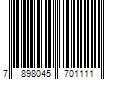 7 898045 701111